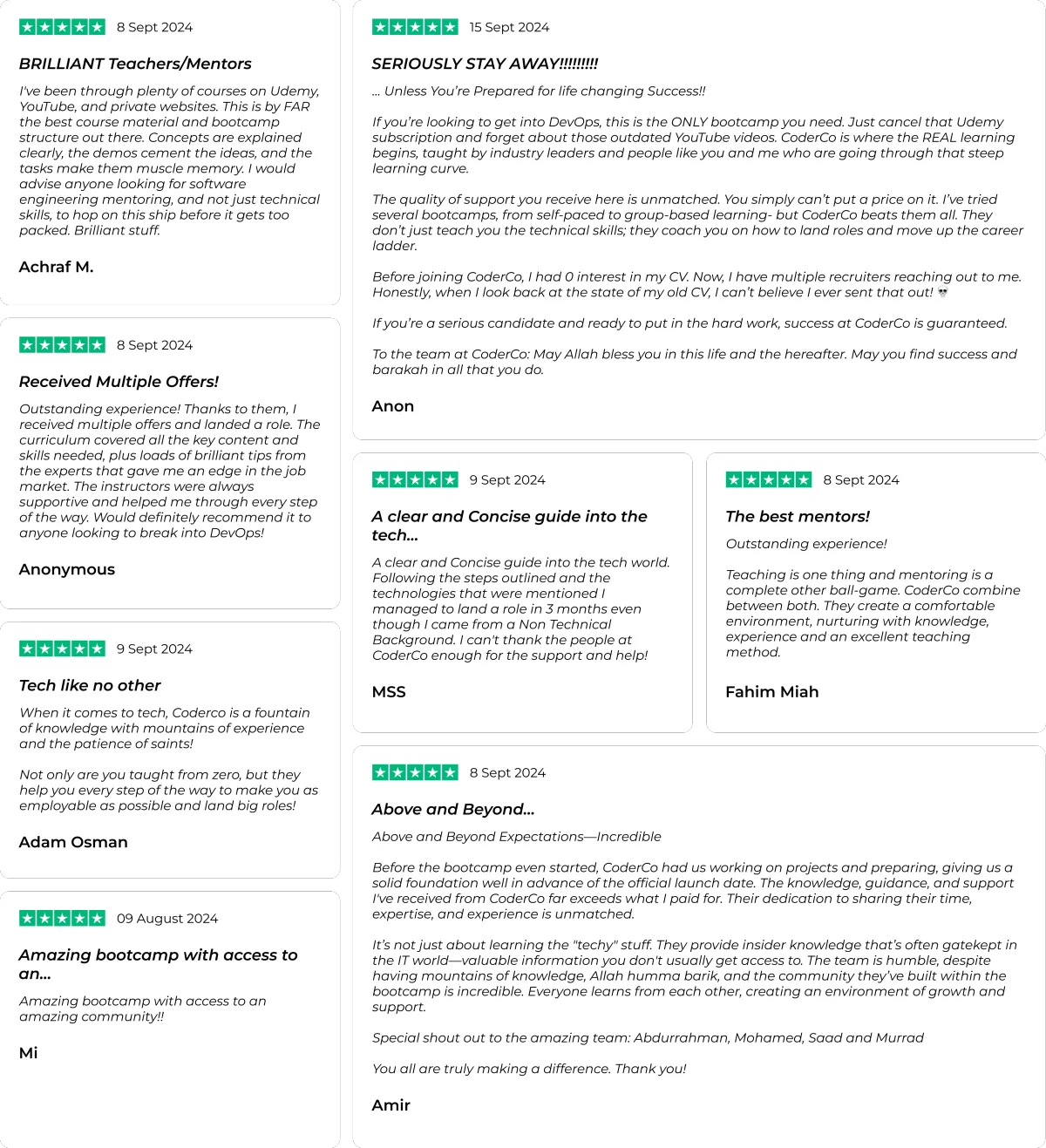 8 Sept 2024

BRILLIANT Teachers/Mentors

I've been through plenty of courses on Udemy, YouTube, and private websites. This is by FAR the best course material and bootcamp structure out there. Concepts are explained clearly, the demos cement the ideas, and the tasks make them muscle memory. I would advise anyone looking for software engineering mentoring, and not just technical skills, to hop on this ship before it gets too packed. Brilliant stuff.

Achraf M.

8 Sept 2024

Received Multiple Offers!

Outstanding experience! Thanks to them, I received multiple offers and landed a role. The curriculum covered all the key content and skills needed, plus loads of brilliant tips from the experts that gave me an edge in the job market. The instructors were always supportive and helped me through every step of the way. Would definitely recommend it to anyone looking to break into DevOps!

Anonymous

9 Sept 2024

Tech like no other

When it comes to tech, Coderco is a fountain of knowledge with mountains of experience and the patience of saints!

Not only are you taught from zero, but they help you every step of the way to make you as employable as possible and land big roles!

Adam Osman

09 August 2024

Amazing bootcamp with access to an...

Amazing bootcamp with access to an amazing community!!

Mi

15 Sept 2024

SERIOUSLY STAY AWAY!!!!!!!!!

... Unless You're Prepared for life changing Success!!

If you're looking to get into DevOps, this is the ONLY bootcamp you need. Just cancel that Udemy subscription and forget about those outdated YouTube videos. CoderCo is where the REAL learning begins, taught by industry leaders and people like you and me who are going through that steep learning curve.

The quality of support you receive here is unmatched. You simply can't put a price on it. I've tried several bootcamps, from self-paced to group-based learning- but CoderCo beats them all. They don't just teach you the technical skills; they coach you on how to land roles and move up the career ladder.

Before joining CoderCo, I had 0 interest in my CV. Now, I have multiple recruiters reaching out to me. Honestly, when I look back at the state of my old CV, I can't believe I ever sent that out! 💀

If you're a serious candidate and ready to put in the hard work, success at CoderCo is guaranteed.

To the team at CoderCo: May Allah bless you in this life and the hereafter. May you find success and barakah in all that you do.

Anon

9 Sept 2024

A clear and Concise guide into the tech...

A clear and Concise guide into the tech world. Following the steps outlined and the technologies that were mentioned I managed to land a role in 3 months even though I came from a Non Technical Background. I can't thank the people at CoderCo enough for the support and help!

MSS

8 Sept 2024

The best mentors!

Outstanding experience!

Teaching is one thing and mentoring is a complete other ball-game. CoderCo combine between both. They create a comfortable environment, nurturing with knowledge, experience and an excellent teaching method.

Fahim Miah

8 Sept 2024

Above and Beyond...

Above and Beyond Expectations—Incredible

Before the bootcamp even started, CoderCo had us working on projects and preparing, giving us a solid foundation well in advance of the official launch date. The knowledge, guidance, and support I've received from CoderCo far exceeds what I paid for. Their dedication to sharing their time, expertise, and experience is unmatched.

It's not just about learning the "techy" stuff. They provide insider knowledge that's often gatekept in the IT world—valuable information you don't usually get access to. The team is humble, despite having mountains of knowledge, Allah humma barik, and the community they've built within the bootcamp is incredible. Everyone learns from each other, creating an environment of growth and support.

Special shout out to the amazing team: Abdurrahman, Mohamed, Saad and Murrad

You all are truly making a difference. Thank you!

Amir